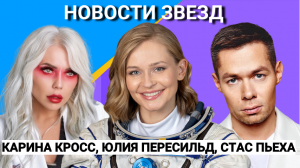 НОВОСТИ ЗВЕЗД

КАРИНА КРОСС, ЮЛИЯ ПЕРЕСИЛЬД, СТАС ПЬЕХА